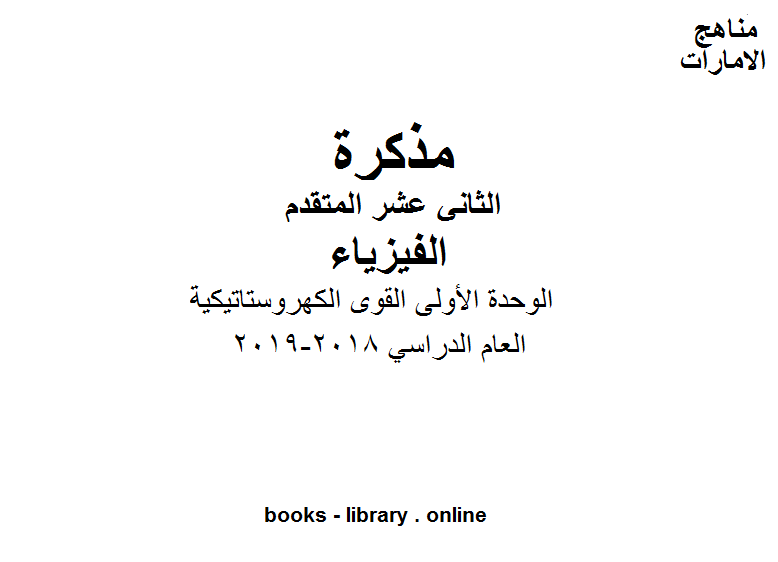 مناهج
الامارات

مذكرة
الثانى عشر المتقدم
الفيزياء
الوحدة الأولى القوى الكهروستاتيكية
العام الدراسي ٢٠١٨-٢٠١٩

books - library . online